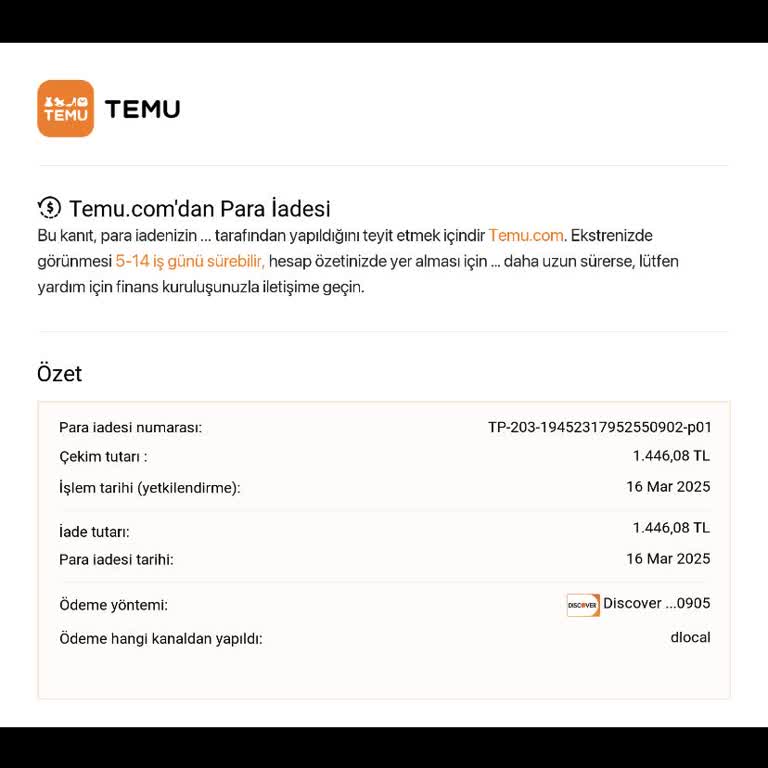 TEMU

TEMU

Temu.com'dan Para İadesi

Bu kanıt, para iadenizin ... tarafından yapıldığını teyit etmek içindir Temu.com. Ekstrenizde görünmesi 5-14 iş günü sürebilir, hesap özetinizde yer alması için ... daha uzun sürerse, lütfen yardım için finans kuruluşunuzla iletişime geçin.

Özet

| | |
|---|---|
| Para iadesi numarası: | TP-203-19452317952550902-p01 |
| Çekim tutarı : | 1.446,08 TL |
| İşlem tarihi (yetkilendirme): | 16 Mar 2025 |
| İade tutarı: | 1.446,08 TL |
| Para iadesi tarihi: | 16 Mar 2025 |
| Ödeme yöntemi: | DISCOVER Discover ...0905 |
| Ödeme hangi kanaldan yapıldı: | dlocal |